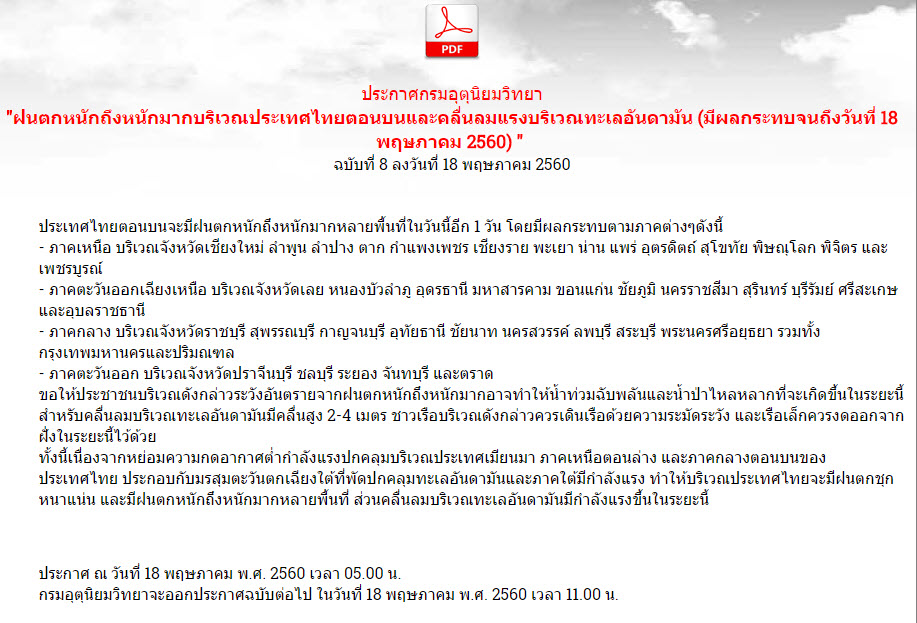 PDF

ประกาศกรมอุตุนิยมวิทยา
"ฝนตกหนักถึงหนักมากบริเวณประเทศไทยตอนบนและคลื่นลมแรงบริเวณทะเลอันดามัน (มีผลกระทบจนถึงวันที่ 18 พฤษภาคม 2560) "
ฉบับที่ 8 ลงวันที่ 18 พฤษภาคม 2560

ประเทศไทยตอนบนจะมีฝนตกหนักถึงหนักมากหลายพื้นที่ในวันนี้อีก 1 วัน โดยมีผลกระทบตามภาคต่างๆดังนี้
- ภาคเหนือ บริเวณจังหวัดเชียงใหม่ ลำพูน ลำปาง ตาก กำแพงเพชร เชียงราย พะเยา น่าน แพร่ อุตรดิตถ์ สุโขทัย พิษณุโลก พิจิตร และเพชรบูรณ์
- ภาคตะวันออกเฉียงเหนือ บริเวณจังหวัดเลย หนองบัวลำภู อุดรธานี มหาสารคาม ขอนแก่น ชัยภูมิ นครราชสีมา สุรินทร์ บุรีรัมย์ ศรีสะเกษ และอุบลราชธานี
- ภาคกลาง บริเวณจังหวัดราชบุรี สุพรรณบุรี กาญจนบุรี อุทัยธานี ชัยนาท นครสวรรค์ ลพบุรี สระบุรี พระนครศรีอยุธยา รวมทั้งกรุงเทพมหานครและปริมณฑล
- ภาคตะวันออก บริเวณจังหวัดปราจีนบุรี ชลบุรี ระยอง จันทบุรี และตราด
ขอให้ประชาชนบริเวณดังกล่าวระวังอันตรายจากฝนตกหนักถึงหนักมากอาจทำให้น้ำท่วมฉับพลันและน้ำป่าไหลหลากที่จะเกิดขึ้นในระยะนี้ สำหรับคลื่นลมบริเวณทะเลอันดามันมีคลื่นสูง 2-4 เมตร ชาวเรือบริเวณดังกล่าวควรเดินเรือด้วยความระมัดระวัง และเรือเล็กควรงดออกจากฝั่งในระยะนี้ไว้ด้วย
ทั้งนี้เนื่องจากหย่อมความกดอากาศต่ำกำลังแรงปกคลุมบริเวณประเทศเมียนมา ภาคเหนือตอนล่าง และภาคกลางตอนบนของประเทศไทย ประกอบกับมรสุมตะวันตกเฉียงใต้ที่พัดปกคลุมทะเลอันดามันและภาคใต้มีกำลังแรง ทำให้บริเวณประเทศไทยจะมีฝนตกชุกหนาแน่น และมีฝนตกหนักถึงหนักมากหลายพื้นที่ ส่วนคลื่นลมบริเวณทะเลอันดามันมีกำลังแรงขึ้นในระยะนี้

ประกาศ ณ วันที่ 18 พฤษภาคม พ.ศ. 2560 เวลา 05.00 น.
กรมอุตุนิยมวิทยาจะออกประกาศฉบับต่อไป ในวันที่ 18 พฤษภาคม พ.ศ. 2560 เวลา 11.00 น.